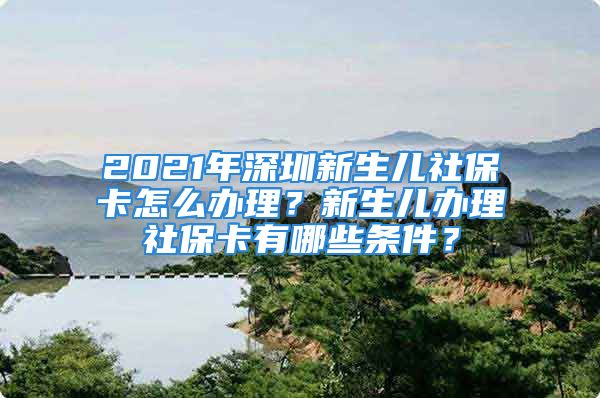 2021年深圳新生儿社保卡怎么办理？新生儿办理社保卡有哪些条件？